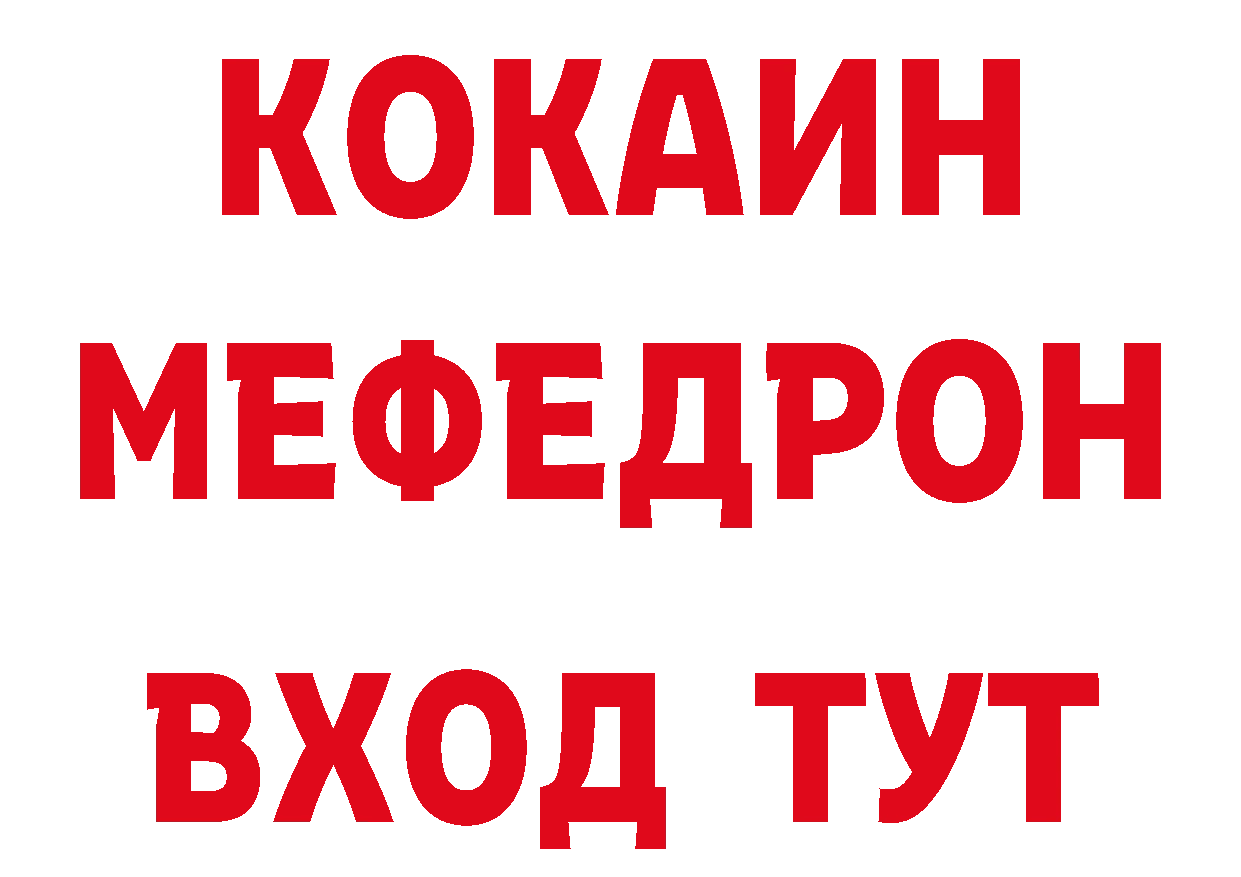 КОКАИН
МЕФЕДРОН
ВХОД ТУТ